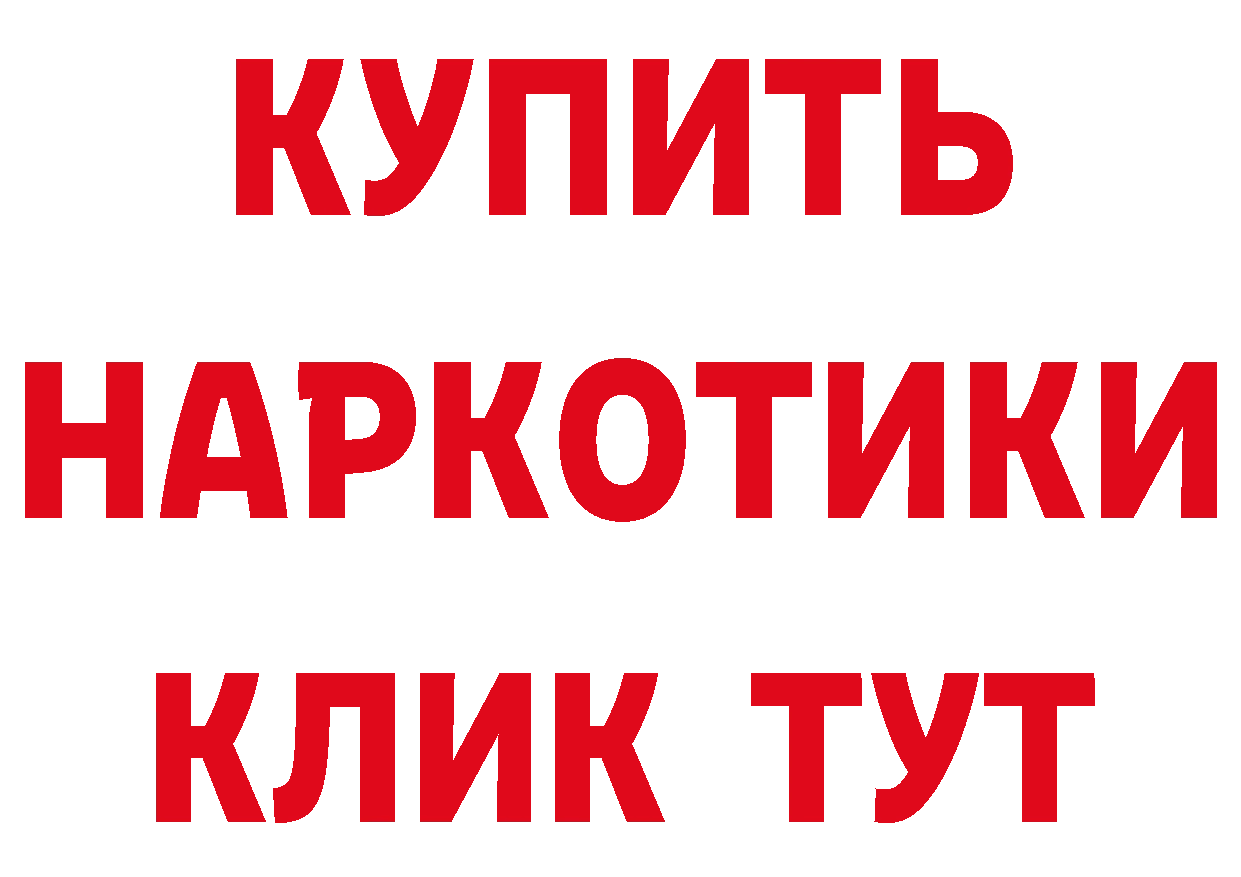 КУПИТЬ
НАРКОТИКИ
КЛИК ТУТ